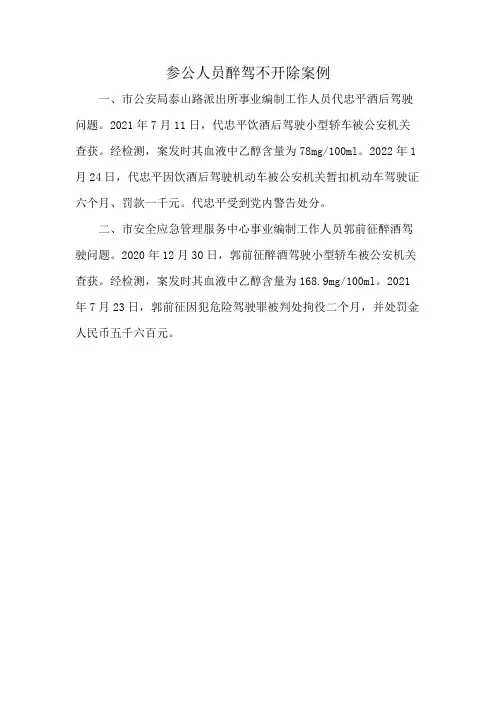 参公人员醉驾不开除案例

一、市公安局泰山路派出所事业编制工作人员代忠平酒后驾驶问题。2021年7月11日，代忠平饮酒后驾驶小型轿车被公安机关查获。经检测，案发时其血液中乙醇含量为78mg/100ml。2022年1月24日，代忠平因饮酒后驾驶机动车被公安机关暂扣机动车驾驶证六个月、罚款一千元。代忠平受到党内警告处分。

二、市安全应急管理服务中心事业编制工作人员郭前征醉酒驾驶问题。2020年12月30日，郭前征醉酒驾驶小型轿车被公安机关查获。经检测，案发时其血液中乙醇含量为168.9mg/100ml。2021年7月23日，郭前征因犯危险驾驶罪被判处拘役二个月，并处罚金人民币五千六百元。